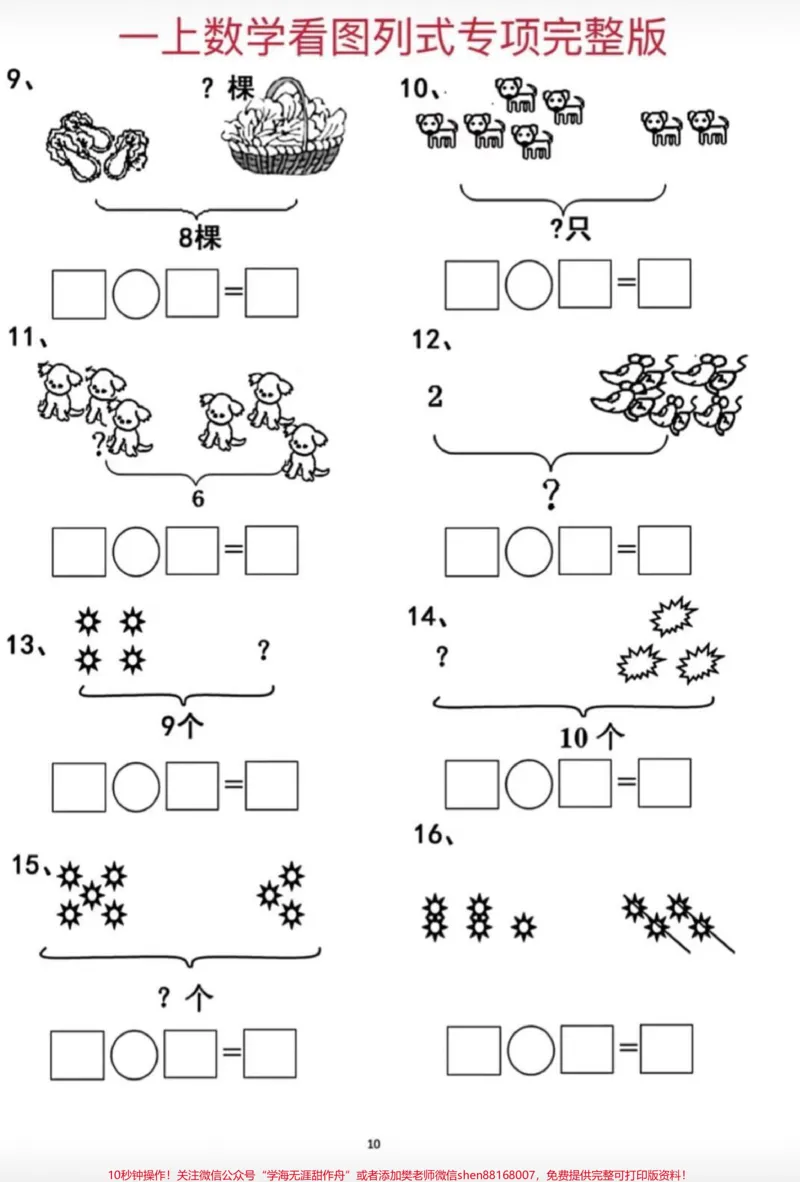 一上数学看图列式专项完整版

9、

？棵

8棵

☐○☐=☐

10、

?只

☐○☐=☐

11、

?

6

☐○☐=☐

12、

2

?

☐○☐=☐

13、

?

9个

☐○☐=☐

14、

?

10个

☐○☐=☐

15、

?个

☐○☐=☐

16、

☐○☐=☐

10

10秒钟操作！关注微信公众号“学海无涯甜作舟”或者添加樊老师微信shen88168007，免费提供完整可打印版资料！